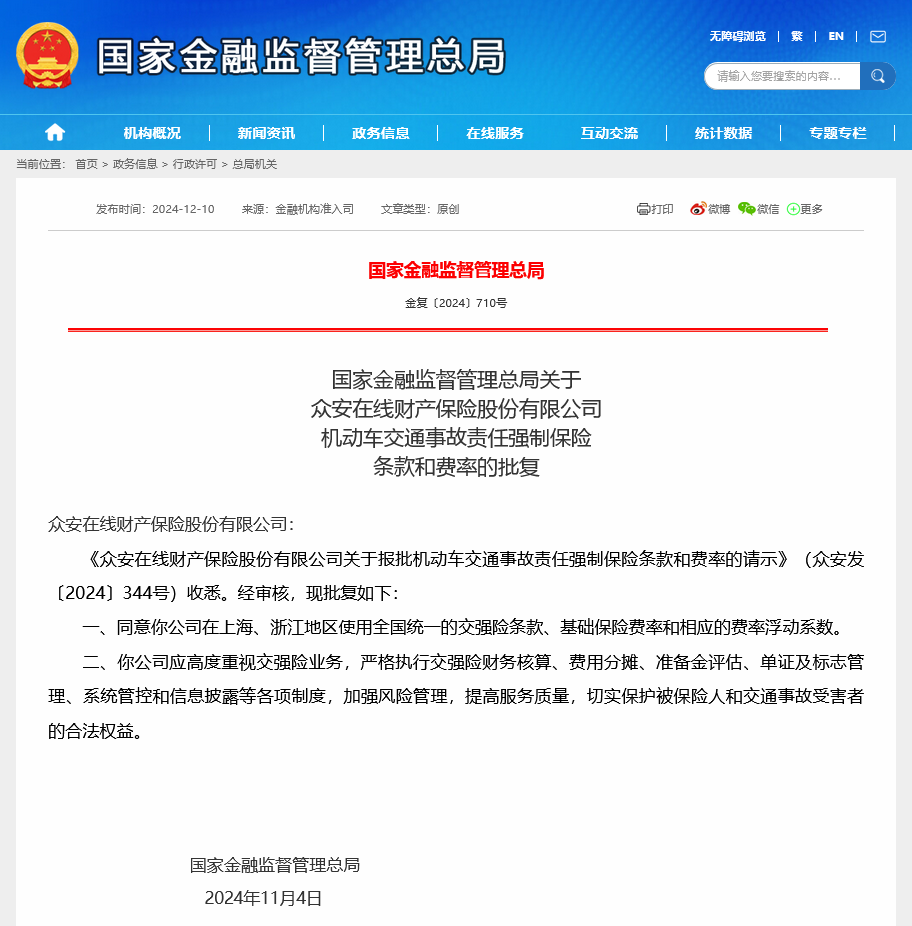 国家金融监督管理总局

无障碍浏览 | 繁 | EN

请输入您要搜索的内容...

机构概况 | 新闻资讯 | 政务信息 | 在线服务 | 互动交流 | 统计数据 | 专题专栏

当前位置： 首页 > 政务信息 > 行政许可 > 总局机关

发布时间：2024-12-10 来源：金融机构准入司 文章类型：原创

打印 微博 微信 更多

国家金融监督管理总局

金复〔2024〕710号

国家金融监督管理总局关于
众安在线财产保险股份有限公司
机动车交通事故责任强制保险
条款和费率的批复

众安在线财产保险股份有限公司：

《众安在线财产保险股份有限公司关于报批机动车交通事故责任强制保险条款和费率的请示》（众安发〔2024〕344号）收悉。经审核，现批复如下：

一、同意你公司在上海、浙江地区使用全国统一的交强险条款、基础保险费率和相应的费率浮动系数。

二、你公司应高度重视交强险业务，严格执行交强险财务核算、费用分摊、准备金评估、单证及标志管理、系统管控和信息披露等各项制度，加强风险管理，提高服务质量，切实保护被保险人和交通事故受害者的合法权益。

国家金融监督管理总局

2024年11月4日